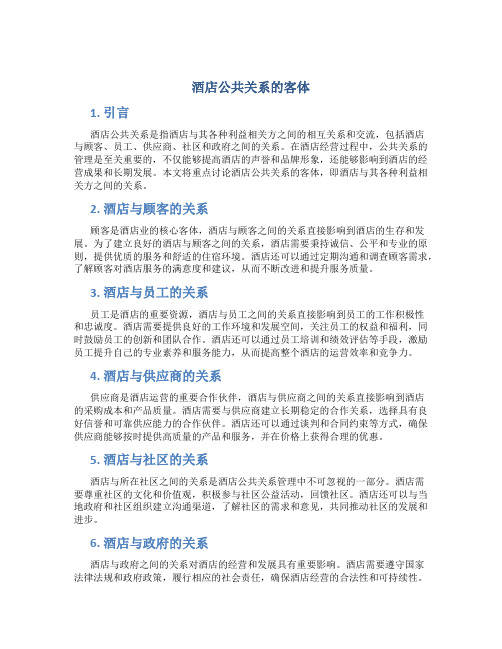 酒店公共关系的客体

1. 引言

酒店公共关系是指酒店与其各种利益相关方之间的相互关系和交流，包括酒店与顾客、员工、供应商、社区和政府之间的关系。在酒店经营过程中，公共关系的管理是至关重要的，不仅能够提高酒店的声誉和品牌形象，还能够影响到酒店的经营成果和长期发展。本文将重点讨论酒店公共关系的客体，即酒店与其各种利益相关方之间的关系。

2. 酒店与顾客的关系

顾客是酒店业的核心客体，酒店与顾客之间的关系直接影响到酒店的生存和发展。为了建立良好的酒店与顾客之间的关系，酒店需要秉持诚信、公平和专业的原则，提供优质的服务和舒适的住宿环境。酒店还可以通过定期沟通和调查顾客需求，了解顾客对酒店服务的满意度和建议，从而不断改进和提升服务质量。

3. 酒店与员工的关系

员工是酒店的重要资源，酒店与员工之间的关系直接影响到员工的工作积极性和忠诚度。酒店需要提供良好的工作环境和发展空间，关注员工的权益和福利，同时鼓励员工的创新和团队合作。酒店还可以通过员工培训和绩效评估等手段，激励员工提升自己的专业素养和服务能力，从而提高整个酒店的运营效率和竞争力。

4. 酒店与供应商的关系

供应商是酒店运营的重要合作伙伴，酒店与供应商之间的关系直接影响到酒店的采购成本和产品质量。酒店需要与供应商建立长期稳定的合作关系，选择具有良好信誉和可靠供应能力的合作伙伴。酒店还可以通过谈判和合同约束等方式，确保供应商能够按时提供高质量的产品和服务，并在价格上获得合理的优惠。

5. 酒店与社区的关系

酒店与所在社区之间的关系是酒店公共关系管理中不可忽视的一部分。酒店需要尊重社区的文化和价值观，积极参与社区公益活动，回馈社区。酒店还可以与当地政府和社区组织建立沟通渠道，了解社区的需求和意见，共同推动社区的发展和进步。

6. 酒店与政府的关系

酒店与政府之间的关系对酒店的经营和发展具有重要影响。酒店需要遵守国家法律法规和政府政策，履行相应的社会责任，确保酒店经营的合法性和可持续性。